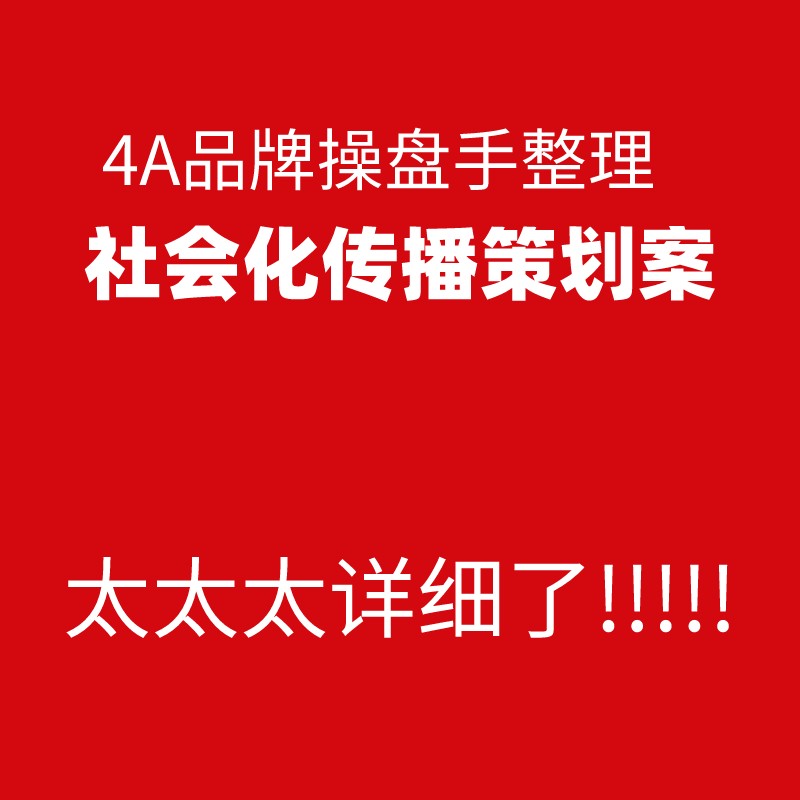 4A品牌操盘手整理
社会化传播策划案

太太太详细了!!!!!